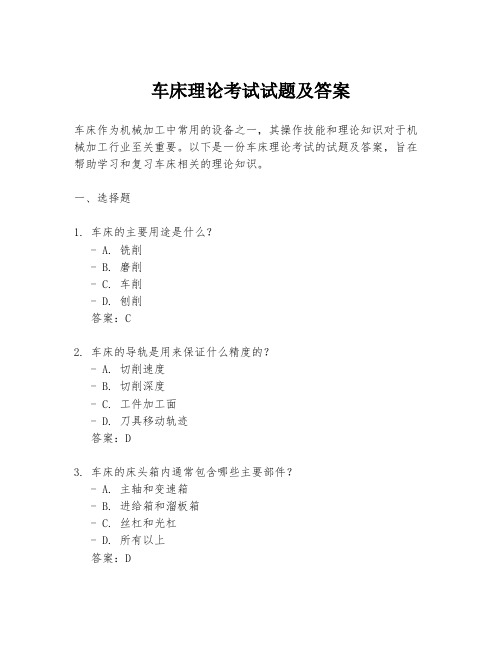 车床理论考试试题及答案

车床作为机械加工中常用的设备之一，其操作技能和理论知识对于机械加工行业至关重要。以下是一份车床理论考试的试题及答案，旨在帮助学习和复习车床相关的理论知识。

一、选择题

1. 车床的主要用途是什么？
- A. 铣削
- B. 磨削
- C. 车削
- D. 刨削
答案：C

2. 车床的导轨是用来保证什么精度的？
- A. 切削速度
- B. 切削深度
- C. 工件加工面
- D. 刀具移动轨迹
答案：D

3. 车床的床头箱内通常包含哪些主要部件？
- A. 主轴和变速箱
- B. 进给箱和溜板箱
- C. 丝杠和光杠
- D. 所有以上
答案：D